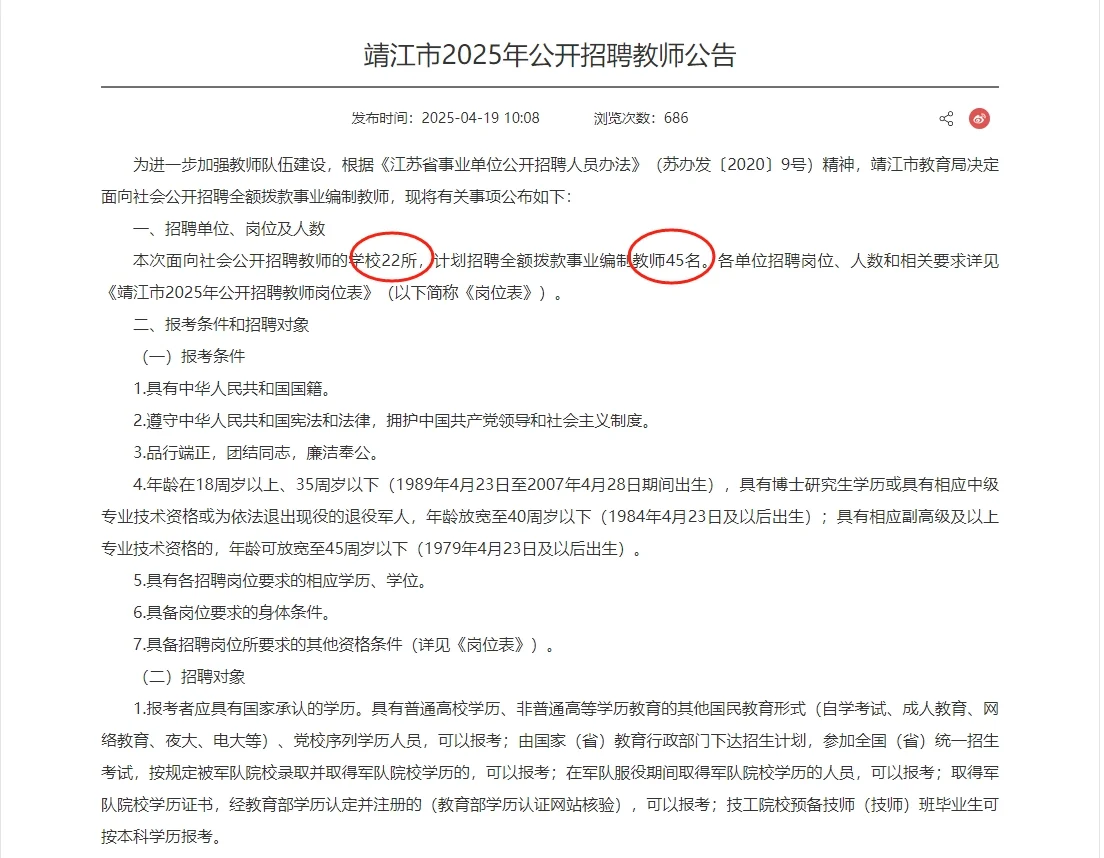 靖江市2025年公开招聘教师公告

发布时间：2025-04-19 10:08　　浏览次数：686

为进一步加强教师队伍建设，根据《江苏省事业单位公开招聘人员办法》（苏办发〔2020〕9号）精神，靖江市教育局决定面向社会公开招聘全额拨款事业编制教师，现将有关事项公布如下：

一、招聘单位、岗位及人数

本次面向社会公开招聘教师的学校22所，计划招聘全额拨款事业编制教师45名。各单位招聘岗位、人数和相关要求详见《靖江市2025年公开招聘教师岗位表》（以下简称《岗位表》）。

二、报考条件和招聘对象

（一）报考条件

1.具有中华人民共和国国籍。

2.遵守中华人民共和国宪法和法律，拥护中国共产党领导和社会主义制度。

3.品行端正，团结同志，廉洁奉公。

4.年龄在18周岁以上、35周岁以下（1989年4月23日至2007年4月28日期间出生），具有博士研究生学历或具有相应中级专业技术资格或为依法退出现役的退役军人，年龄放宽至40周岁以下（1984年4月23日及以后出生）；具有相应副高级及以上专业技术资格的，年龄可放宽至45周岁以下（1979年4月23日及以后出生）。

5.具有各招聘岗位要求的相应学历、学位。

6.具备岗位要求的身体条件。

7.具备招聘岗位所要求的其他资格条件（详见《岗位表》）。

（二）招聘对象

1.报考者应具有国家承认的学历。具有普通高校学历、非普通高等学历教育的其他国民教育形式（自学考试、成人教育、网络教育、夜大、电大等）、党校序列学历人员，可以报考；由国家（省）教育行政部门下达招生计划，参加全国（省）统一招生考试，按规定被军队院校录取并取得军队院校学历的，可以报考；在军队服役期间取得军队院校学历的人员，可以报考；取得军队院校学历证书，经教育部学历认定并注册的（教育部学历认证网站核验），可以报考；技工院校预备技师（技师）班毕业生可按本科学历报考。